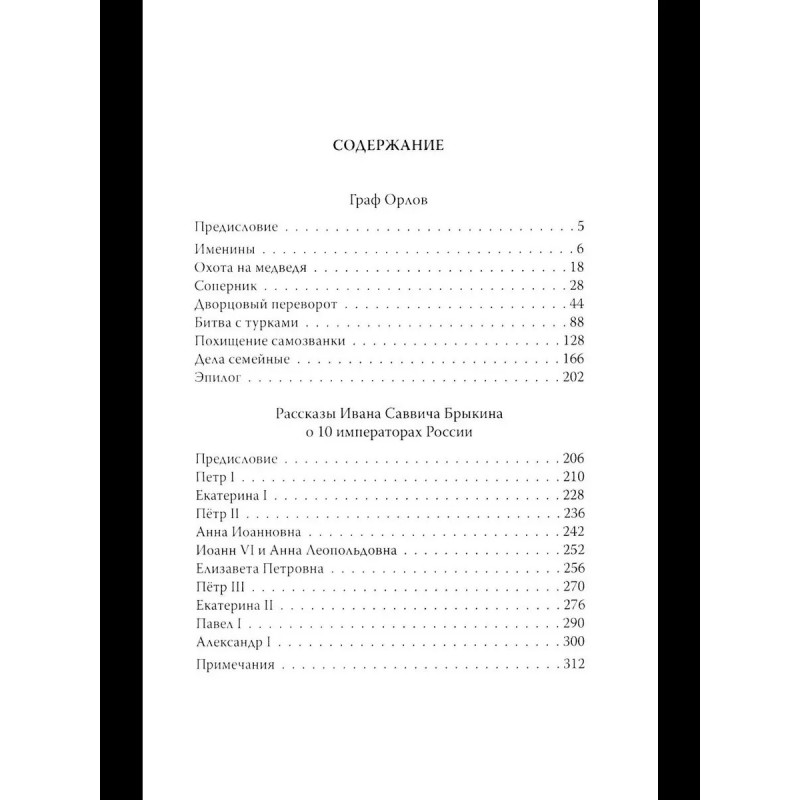 СОДЕРЖАНИЕ

Граф Орлов

Предисловие 5

Именины 6
Охота на медведя 18
Соперник 28
Дворцовый переворот 44
Битва с турками 88
Похищение самозванки 128
Дела семейные 166
Эпилог 202

Рассказы Ивана Саввича Брыкина
о 10 императорах России

Предисловие 206
Петр I 210
Екатерина I 228
Пётр II 236
Анна Иоанновна 242
Иоанн VI и Анна Леопольдовна 252
Елизавета Петровна 256
Пётр III 270
Екатерина II 276
Павел I 290
Александр I 300

Примечания 312